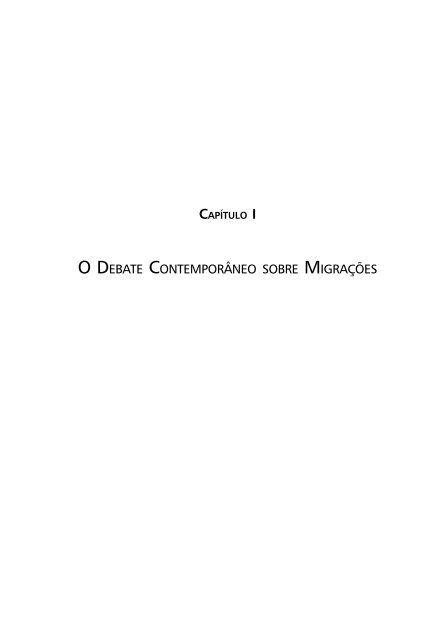 Capítulo I

O Debate Contemporâneo sobre Migrações